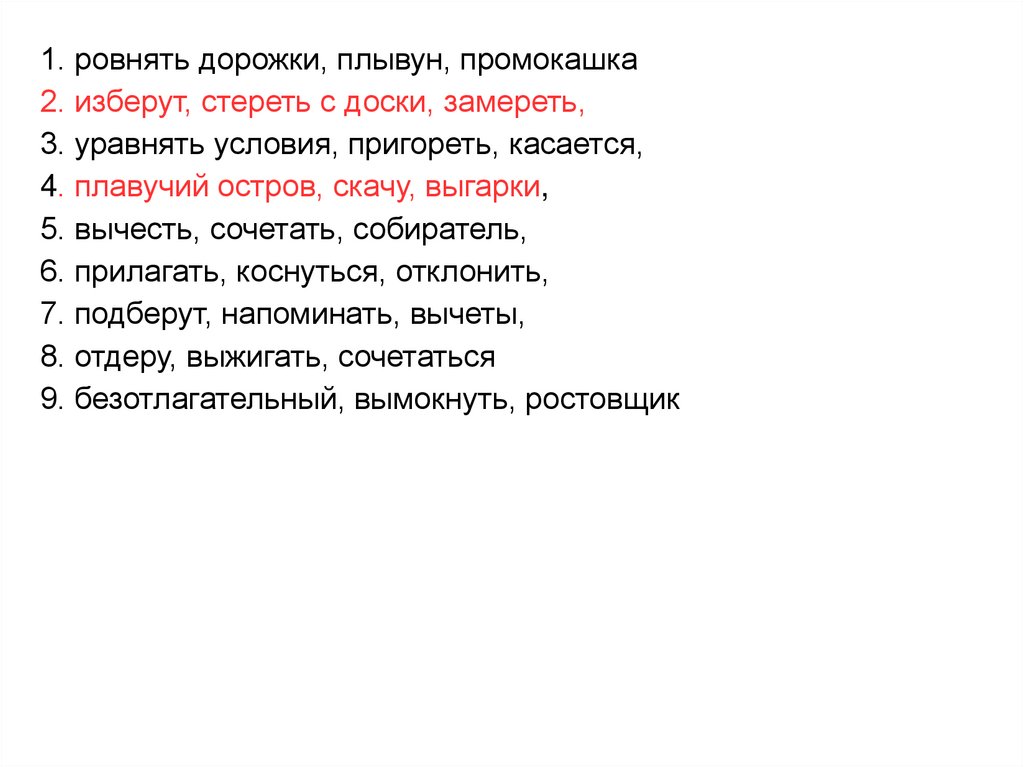 1. ровнять дорожки, плывун, промокашка
2. изберут, стереть с доски, замереть,
3. уравнять условия, пригореть, касается,
4. плавучий остров, скачу, выгарки,
5. вычесть, сочетать, собиратель,
6. прилагать, коснуться, отклонить,
7. подберут, напоминать, вычеты,
8. отдеру, выжигать, сочетаться
9. безотлагательный, вымокнуть, ростовщик